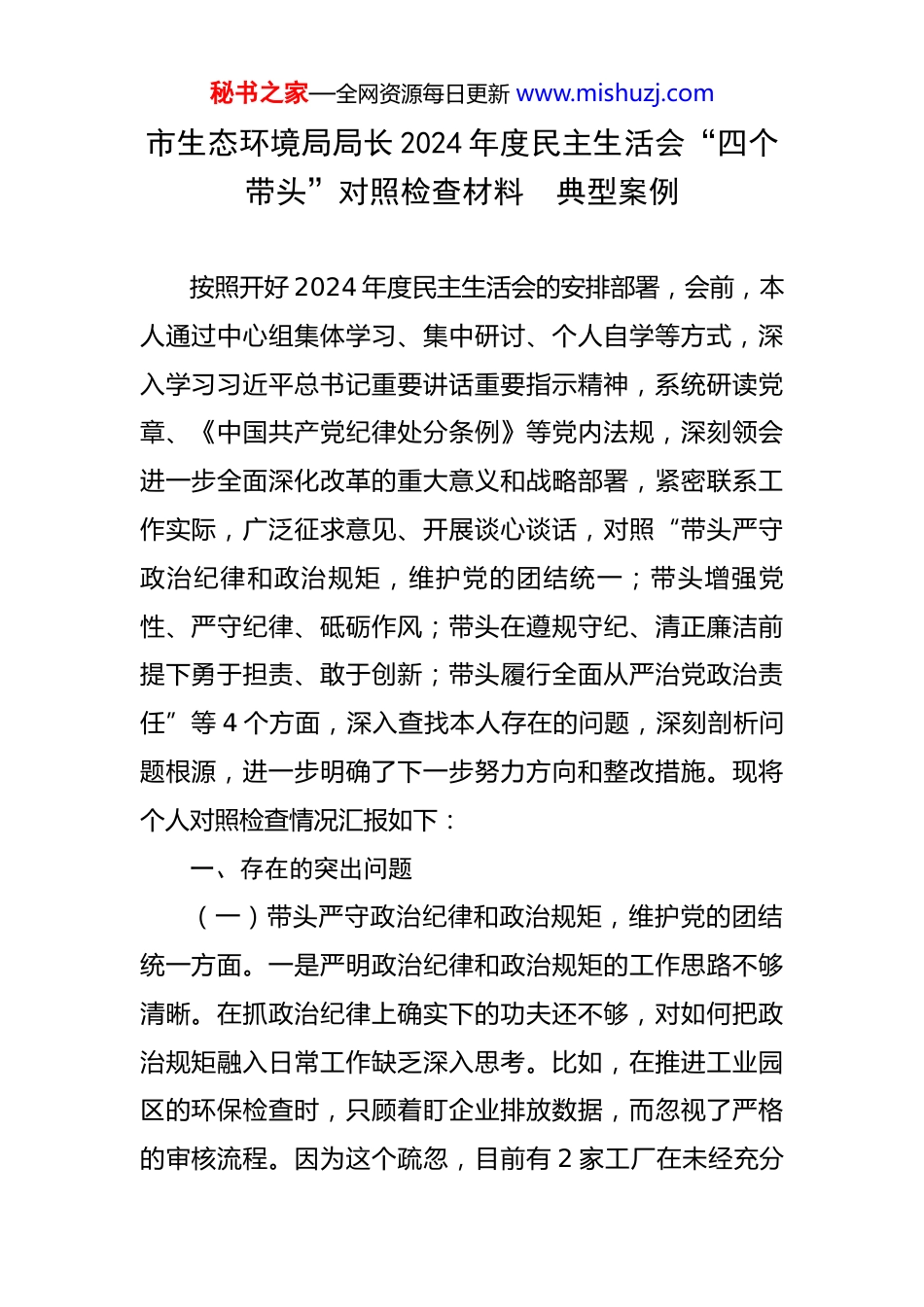 秘书之家—全网资源每日更新 www.mishuzj.com

市生态环境局局长 2024 年度民主生活会“四个带头”对照检查材料　典型案例

按照开好 2024 年度民主生活会的安排部署，会前，本人通过中心组集体学习、集中研讨、个人自学等方式，深入学习习近平总书记重要讲话重要指示精神，系统研读党章、《中国共产党纪律处分条例》等党内法规，深刻领会进一步全面深化改革的重大意义和战略部署，紧密联系工作实际，广泛征求意见、开展谈心谈话，对照“带头严守政治纪律和政治规矩，维护党的团结统一；带头增强党性、严守纪律、砥砺作风；带头在遵规守纪、清正廉洁前提下勇于担责、敢于创新；带头履行全面从严治党政治责任”等 4 个方面，深入查找本人存在的问题，深刻剖析问题根源，进一步明确了下一步努力方向和整改措施。现将个人对照检查情况汇报如下：

一、存在的突出问题

（一）带头严守政治纪律和政治规矩，维护党的团结统一方面。一是严明政治纪律和政治规矩的工作思路不够清晰。在抓政治纪律上确实下的功夫还不够，对如何把政治规矩融入日常工作缺乏深入思考。比如，在推进工业园区的环保检查时，只顾着盯企业排放数据，而忽视了严格的审核流程。因为这个疏忽，目前有 2 家工厂在未经充分